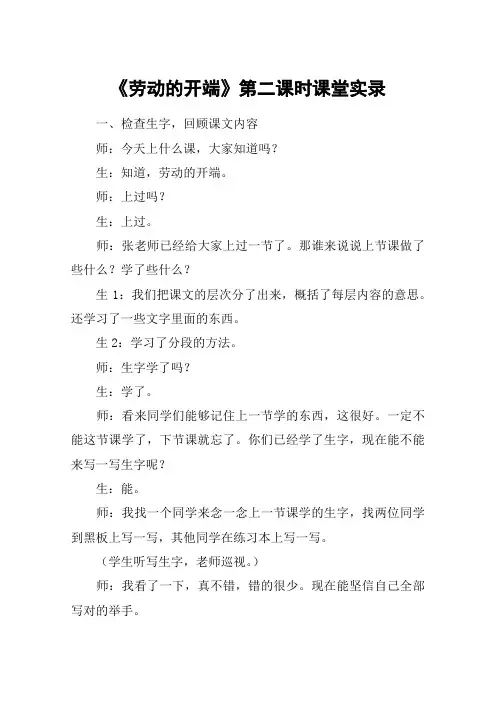 《劳动的开端》第二课时课堂实录

一、检查生字，回顾课文内容

师：今天上什么课，大家知道吗？

生：知道，劳动的开端。

师：上过吗？

生：上过。

师：张老师已经给大家上过一节了。那谁来说说上节课做了些什么？学了些什么？

生 1：我们把课文的层次分了出来，概括了每层内容的意思。还学习了一些文字里面的东西。

生 2：学习了分段的方法。

师：生字学了吗？

生：学了。

师：看来同学们能够记住上一节学的东西，这很好。一定不能这节课学了，下节课就忘了。你们已经学了生字，现在能不能来写一写生字呢？

生：能。

师：我找一个同学来念一念上一节课学的生字，找两位同学到黑板上写一写，其他同学在练习本上写一写。

（学生听写生字，老师巡视。）

师：我看了一下，真不错，错的很少。现在能坚信自己全部写对的举手。